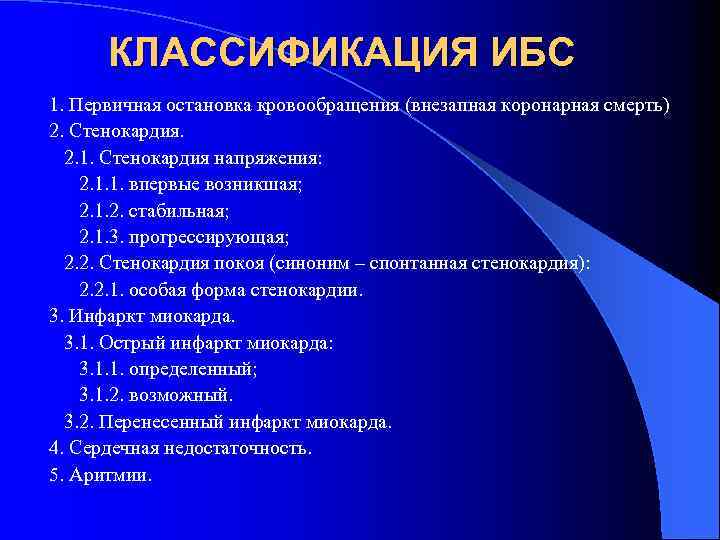 КЛАССИФИКАЦИЯ ИБС

1. Первичная остановка кровообращения (внезапная коронарная смерть)
2. Стенокардия.
2.1. Стенокардия напряжения:
2.1.1. впервые возникшая;
2.1.2. стабильная;
2.1.3. прогрессирующая;
2.2. Стенокардия покоя (синоним – спонтанная стенокардия):
2.2.1. особая форма стенокардии.
3. Инфаркт миокарда.
3.1. Острый инфаркт миокарда:
3.1.1. определенный;
3.1.2. возможный.
3.2. Перенесенный инфаркт миокарда.
4. Сердечная недостаточность.
5. Аритмии.